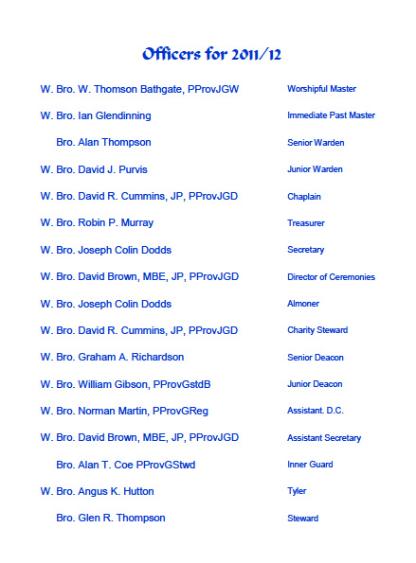 Officers for 2011/12

W. Bro. W. Thomson Bathgate, PProvJGW Worshipful Master

W. Bro. Ian Glendinning Immediate Past Master

Bro. Alan Thompson Senior Warden

W. Bro. David J. Purvis Junior Warden

W. Bro. David R. Cummins, JP, PProvJGD Chaplain

W. Bro. Robin P. Murray Treasurer

W. Bro. Joseph Colin Dodds Secretary

W. Bro. David Brown, MBE, JP, PProvJGD Director of Ceremonies

W. Bro. Joseph Colin Dodds Almoner

W. Bro. David R. Cummins, JP, PProvJGD Charity Steward

W. Bro. Graham A. Richardson Senior Deacon

W. Bro. William Gibson, PProvGstdB Junior Deacon

W. Bro. Norman Martin, PProvGReg Assistant. D.C.

W. Bro. David Brown, MBE, JP, PProvJGD Assistant Secretary

Bro. Alan T. Coe PProvGStwd Inner Guard

W. Bro. Angus K. Hutton Tyler

Bro. Glen R. Thompson Steward